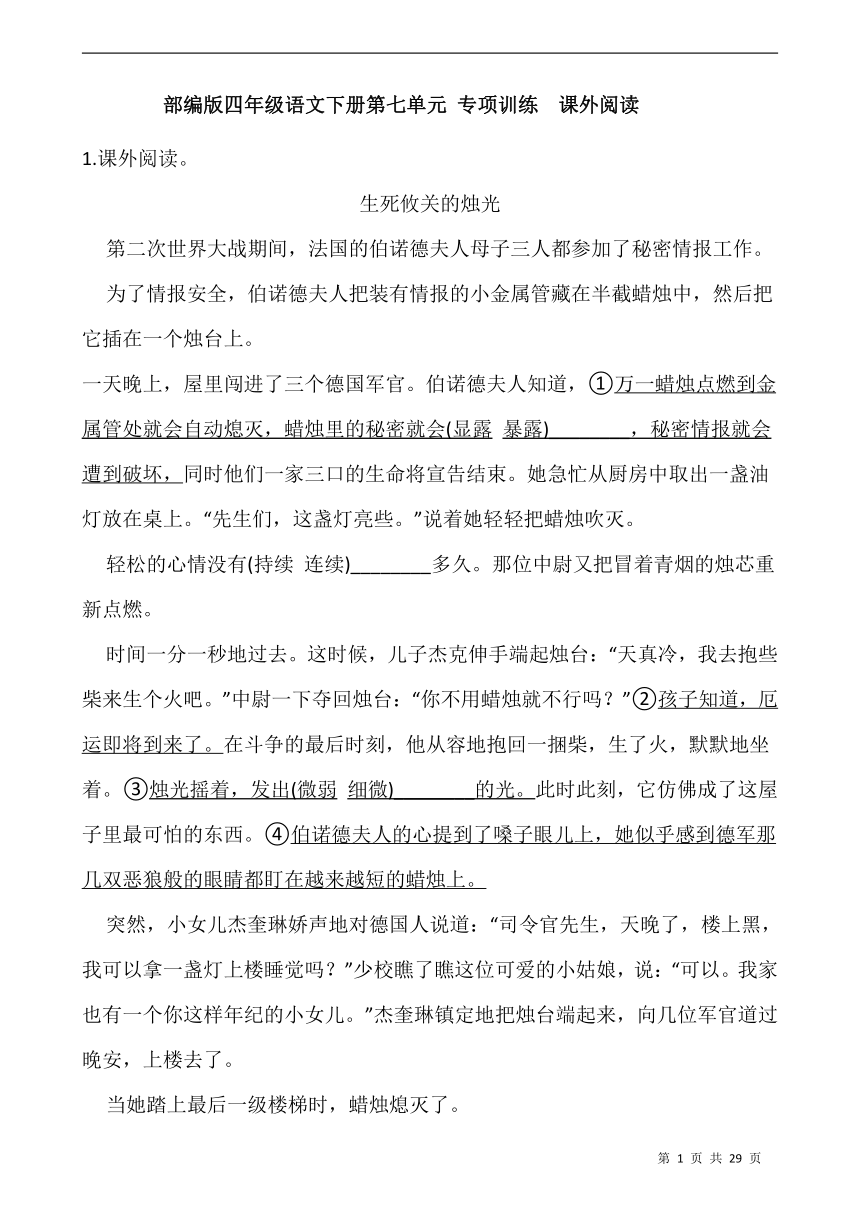 部编版四年级语文下册第七单元 专项训练　课外阅读

1.课外阅读。

生死攸关的烛光

第二次世界大战期间，法国的伯诺德夫人母子三人都参加了秘密情报工作。

为了情报安全，伯诺德夫人把装有情报的小金属管藏在半截蜡烛中，然后把它插在一个烛台上。

一天晚上，屋里闯进了三个德国军官。伯诺德夫人知道，①万一蜡烛点燃到金属管处就会自动熄灭，蜡烛里的秘密就会(显露　暴露)________，秘密情报就会遭到破坏，同时他们一家三口的生命将宣告结束。她急忙从厨房中取出一盏油灯放在桌上。“先生们，这盏灯亮些。”说着她轻轻把蜡烛吹灭。

轻松的心情没有(持续　连续)________多久。那位中尉又把冒着青烟的烛芯重新点燃。

时间一分一秒地过去。这时候，儿子杰克伸手端起烛台：“天真冷，我去抱些柴来生个火吧。”中尉一下夺回烛台：“你不用蜡烛就不行吗？”②孩子知道，厄运即将到来了。在斗争的最后时刻，他从容地抱回一捆柴，生了火，默默地坐着。③烛光摇着，发出(微弱　细微)________的光。此时此刻，它仿佛成了这屋子里最可怕的东西。④伯诺德夫人的心提到了嗓子眼儿上，她似乎感到德军那几双恶狼般的眼睛都盯在越来越短的蜡烛上。

突然，小女儿杰奎琳娇声地对德国人说道：“司令官先生，天晚了，楼上黑，我可以拿一盏灯上楼睡觉吗？”少校瞧了瞧这位可爱的小姑娘，说：“可以。我家也有一个你这样年纪的小女儿。”杰奎琳镇定地把烛台端起来，向几位军官道过晚安，上楼去了。

当她踏上最后一级楼梯时，蜡烛熄灭了。

第 1 页 共 29 页